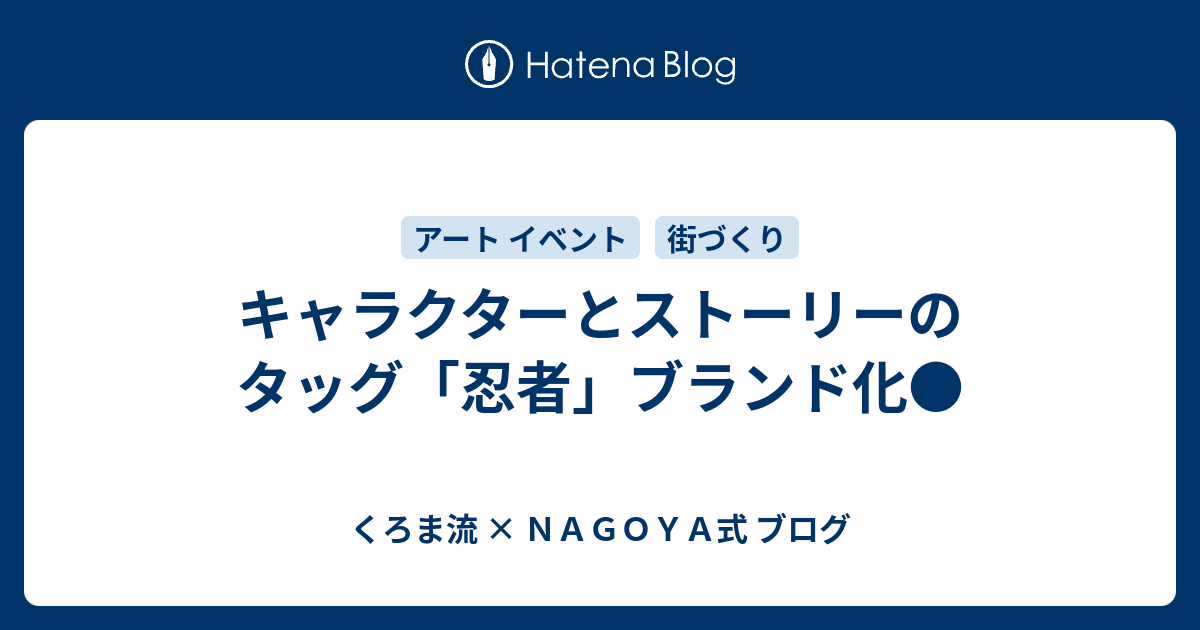 Hatena Blog

アート イベント
街づくり

キャラクターとストーリーのタッグ「忍者」ブランド化●

くろま流 × ＮＡＧＯＹＡ式 ブログ